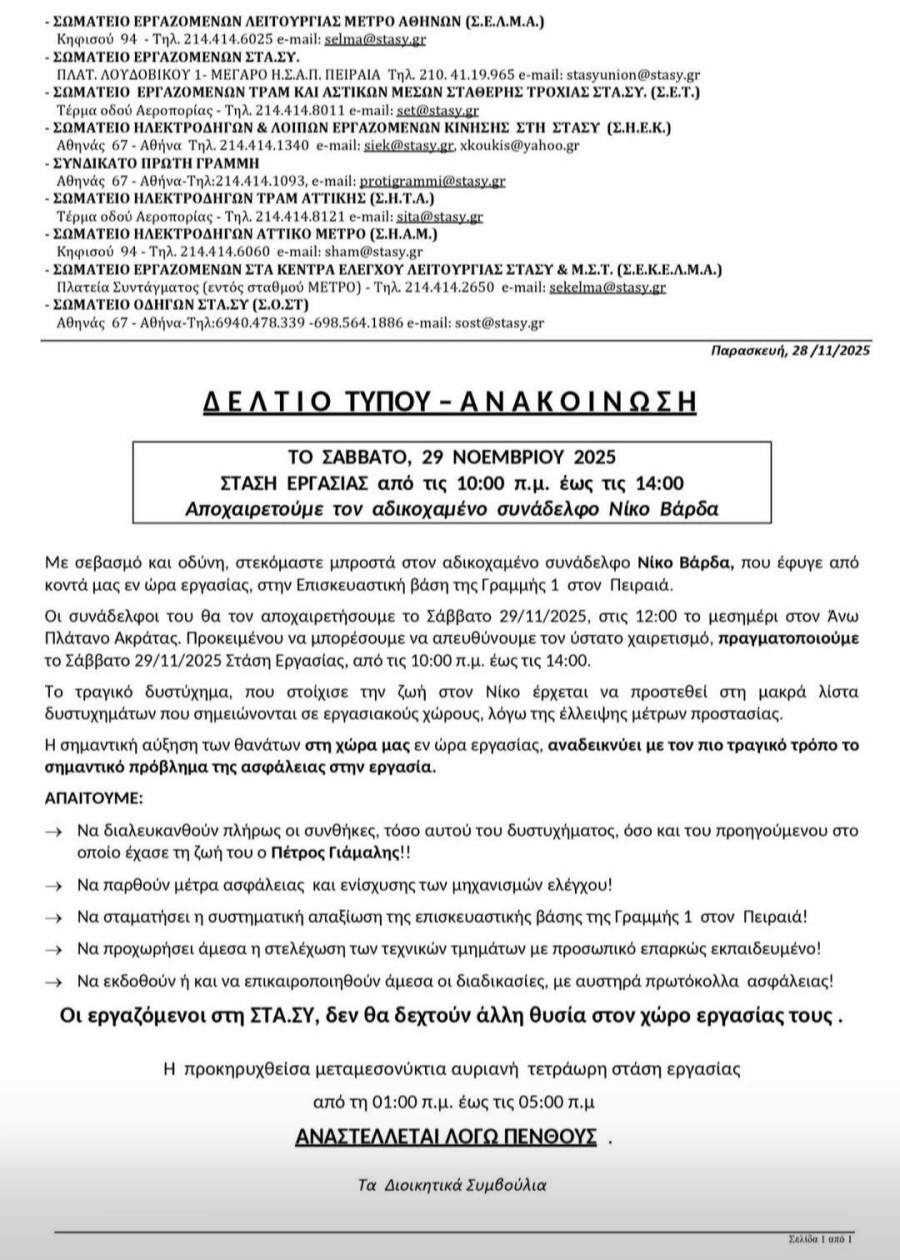 - ΣΩΜΑΤΕΙΟ ΕΡΓΑΖΟΜΕΝΩΝ ΛΕΙΤΟΥΡΓΙΑΣ ΜΕΤΡΟ ΑΘΗΝΩΝ (Σ.Ε.Λ.Μ.Α.)
Κηφισού 94 - Τηλ. 214.414.6025 e-mail: selma@stasy.gr
- ΣΩΜΑΤΕΙΟ ΕΡΓΑΖΟΜΕΝΩΝ ΣΤΑ.ΣΥ.
ΠΛΑΤ. ΛΟΥΔΟΒΙΚΟΥ 1- ΜΕΓΑΡΟ Η.Σ.Α.Π. ΠΕΙΡΑΙΑ Τηλ. 210. 41.19.965 e-mail: stasyunion@stasy.gr
- ΣΩΜΑΤΕΙΟ ΕΡΓΑΖΟΜΕΝΩΝ ΤΡΑΜ ΚΑΙ ΑΣΤΙΚΩΝ ΜΕΣΩΝ ΣΤΑΘΕΡΗΣ ΤΡΟΧΙΑΣ ΣΤΑ.ΣΥ. (Σ.Ε.Τ.)
Τέρμα οδού Αεροπορίας - Τηλ. 214.414.8011 e-mail: set@stasy.gr
- ΣΩΜΑΤΕΙΟ ΗΛΕΚΤΡΟΔΗΓΩΝ & ΛΟΙΠΩΝ ΕΡΓΑΖΟΜΕΝΩΝ ΚΙΝΗΣΗΣ ΣΤΗ ΣΤΑΣΥ (Σ.Η.Ε.Κ.)
Αθηνάς 67 - Αθήνα Τηλ. 214.414.1340 e-mail: siek@stasy.gr, xkoukis@yahoo.gr
- ΣΥΝΔΙΚΑΤΟ ΠΡΩΤΗ ΓΡΑΜΜΗ
Αθηνάς 67 - Αθήνα-Τηλ:214.414.1093, e-mail: protigrammi@stasy.gr
- ΣΩΜΑΤΕΙΟ ΗΛΕΚΤΡΟΔΗΓΩΝ ΤΡΑΜ ΑΤΤΙΚΗΣ (Σ.Η.Τ.Α.)
Τέρμα οδού Αεροπορίας - Τηλ. 214.414.8121 e-mail: sita@stasy.gr
- ΣΩΜΑΤΕΙΟ ΗΛΕΚΤΡΟΔΗΓΩΝ ΑΤΤΙΚΟ ΜΕΤΡΟ (Σ.Η.Α.Μ.)
Κηφισού 94 - Τηλ. 214.414.6060 e-mail: sham@stasy.gr
- ΣΩΜΑΤΕΙΟ ΕΡΓΑΖΟΜΕΝΩΝ ΣΤΑ ΚΕΝΤΡΑ ΕΛΕΓΧΟΥ ΛΕΙΤΟΥΡΓΙΑΣ ΣΤΑΣΥ & Μ.Σ.Τ. (Σ.Ε.Κ.Ε.Λ.Μ.Α.)
Πλατεία Συντάγματος (εντός σταθμού ΜΕΤΡΟ) - Τηλ. 214.414.2650 e-mail: sekelma@stasy.gr
- ΣΩΜΑΤΕΙΟ ΟΔΗΓΩΝ ΣΤΑ.ΣΥ (Σ.Ο.ΣΤ)
Αθηνάς 67 - Αθήνα-Τηλ:6940.478.339 -698.564.1886 e-mail: sost@stasy.gr

Παρασκευή, 28 /11/2025

ΔΕΛΤΙΟ ΤΥΠΟΥ – ΑΝΑΚΟΙΝΩΣΗ

ΤΟ ΣΑΒΒΑΤΟ, 29 ΝΟΕΜΒΡΙΟΥ 2025
ΣΤΑΣΗ ΕΡΓΑΣΙΑΣ από τις 10:00 π.μ. έως τις 14:00
Αποχαιρετούμε τον αδικοχαμένο συνάδελφο Νίκο Βάρδα

Με σεβασμό και οδύνη, στεκόμαστε μπροστά στον αδικοχαμένο συνάδελφο Νίκο Βάρδα, που έφυγε από κοντά μας εν ώρα εργασίας, στην Επισκευαστική βάση της Γραμμής 1 στον Πειραιά.

Οι συνάδελφοι του θα τον αποχαιρετήσουμε το Σάββατο 29/11/2025, στις 12:00 το μεσημέρι στον Άνω Πλάτανο Ακράτας. Προκειμένου να μπορέσουμε να απευθύνουμε τον ύστατο χαιρετισμό, πραγματοποιούμε το Σάββατο 29/11/2025 Στάση Εργασίας, από τις 10:00 π.μ. έως τις 14:00.

Το τραγικό δυστύχημα, που στοίχισε την ζωή στον Νίκο έρχεται να προστεθεί στη μακρά λίστα δυστυχημάτων που σημειώνονται σε εργασιακούς χώρους, λόγω της έλλειψης μέτρων προστασίας.

Η σημαντική αύξηση των θανάτων στη χώρα μας εν ώρα εργασίας, αναδεικνύει με τον πιο τραγικό τρόπο το σημαντικό πρόβλημα της ασφάλειας στην εργασία.

ΑΠΑΙΤΟΥΜΕ:

→ Να διαλευκανθούν πλήρως οι συνθήκες, τόσο αυτού του δυστυχήματος, όσο και του προηγούμενου στο οποίο έχασε τη ζωή του ο Πέτρος Γιάμαλης!!

→ Να παρθούν μέτρα ασφάλειας και ενίσχυσης των μηχανισμών ελέγχου!

→ Να σταματήσει η συστηματική απαξίωση της επισκευαστικής βάσης της Γραμμής 1 στον Πειραιά!

→ Να προχωρήσει άμεσα η στελέχωση των τεχνικών τμημάτων με προσωπικό επαρκώς εκπαιδευμένο!

→ Να εκδοθούν ή και να επικαιροποιηθούν άμεσα οι διαδικασίες, με αυστηρά πρωτόκολλα ασφάλειας!

Οι εργαζόμενοι στη ΣΤΑ.ΣΥ, δεν θα δεχτούν άλλη θυσία στον χώρο εργασίας τους .

Η προκηρυχθείσα μεταμεσονύκτια αυριανή τετράωρη στάση εργασίας
από τη 01:00 π.μ. έως τις 05:00 π.μ
ΑΝΑΣΤΕΛΛΕΤΑΙ ΛΟΓΩ ΠΕΝΘΟΥΣ .

Τα Διοικητικά Συμβούλια

Σελίδα 1 από 1